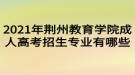 2021年荆州教育学院成人高考招生专业有哪些